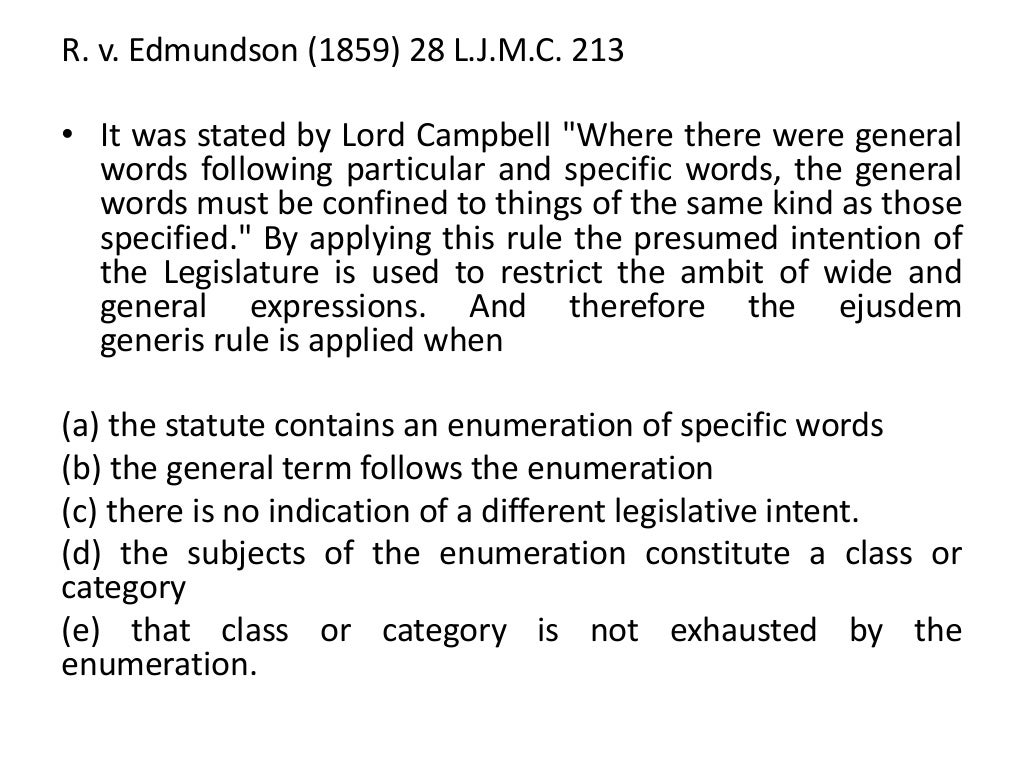 R. v. Edmundson (1859) 28 L.J.M.C. 213

• It was stated by Lord Campbell "Where there were general words following particular and specific words, the general words must be confined to things of the same kind as those specified." By applying this rule the presumed intention of the Legislature is used to restrict the ambit of wide and general expressions. And therefore the ejusdem generis rule is applied when

(a) the statute contains an enumeration of specific words
(b) the general term follows the enumeration
(c) there is no indication of a different legislative intent.
(d) the subjects of the enumeration constitute a class or category
(e) that class or category is not exhausted by the enumeration.